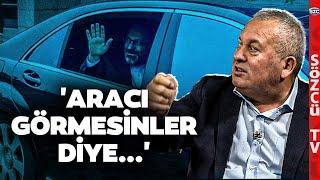 'ARACI GÖRMESİNLER DİYE...'

SÖZCÜ TV